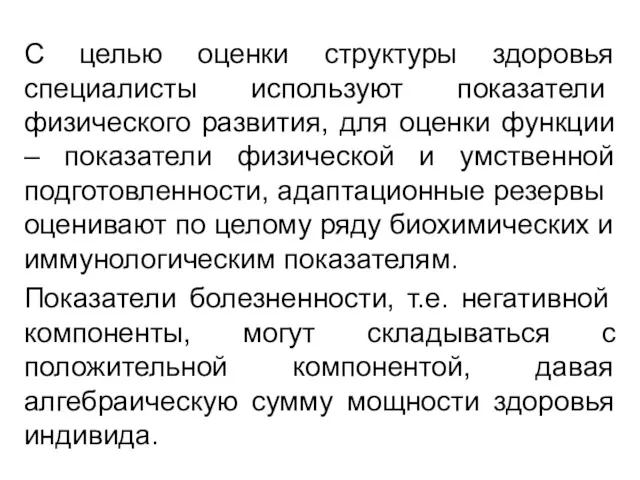 С целью оценки структуры здоровья специалисты используют показатели физического развития, для оценки функции – показатели физической и умственной подготовленности, адаптационные резервы оценивают по целому ряду биохимических и иммунологическим показателям.

Показатели болезненности, т.е. негативной компоненты, могут складываться с положительной компонентой, давая алгебраическую сумму мощности здоровья индивида.